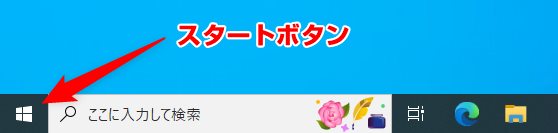 スタートボタン

ここに入力して検索